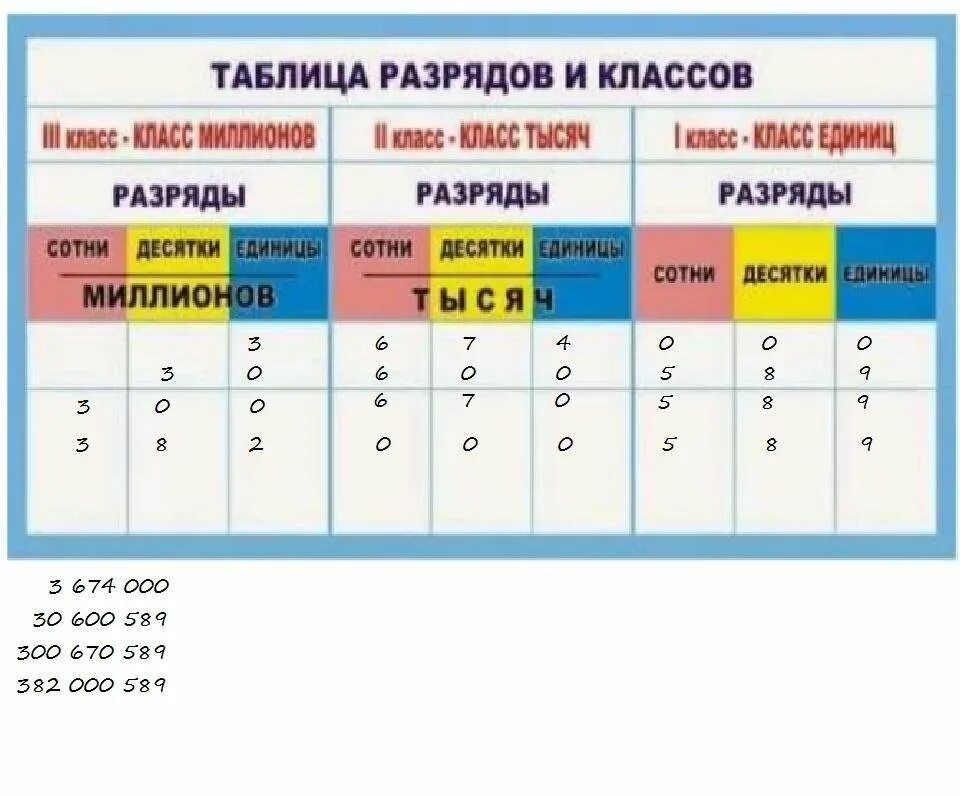 ТАБЛИЦА РАЗРЯДОВ И КЛАССОВ

| III класс - КЛАСС МИЛЛИОНОВ | | | II класс - КЛАСС ТЫСЯЧ | | | I класс - КЛАСС ЕДИНИЦ | | |
|---|---|---|---|---|---|---|---|---|
| РАЗРЯДЫ | | | РАЗРЯДЫ | | | РАЗРЯДЫ | | |
| СОТНИ МИЛЛИОНОВ | ДЕСЯТКИ МИЛЛИОНОВ | ЕДИНИЦЫ МИЛЛИОНОВ | СОТНИ ТЫСЯЧ | ДЕСЯТКИ ТЫСЯЧ | ЕДИНИЦЫ ТЫСЯЧ | СОТНИ | ДЕСЯТКИ | ЕДИНИЦЫ |
| | | 3 | 6 | 7 | 4 | 0 | 0 | 0 |
| | 3 | 0 | 6 | 0 | 0 | 5 | 8 | 9 |
| 3 | 0 | 0 | 6 | 7 | 0 | 5 | 8 | 9 |
| 3 | 8 | 2 | 0 | 0 | 0 | 5 | 8 | 9 |

3 674 000
30 600 589
300 670 589
382 000 589